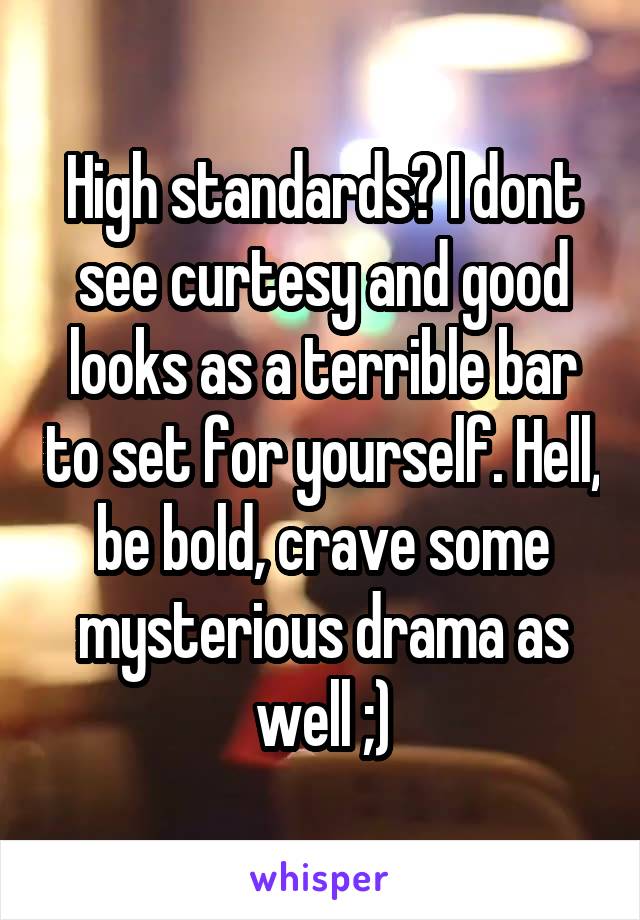 High standards? I dont see curtesy and good looks as a terrible bar to set for yourself. Hell, be bold, crave some mysterious drama as well ;)

whisper